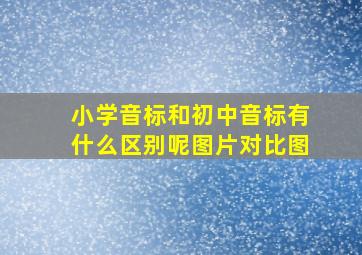 小学音标和初中音标有什么区别呢图片对比图